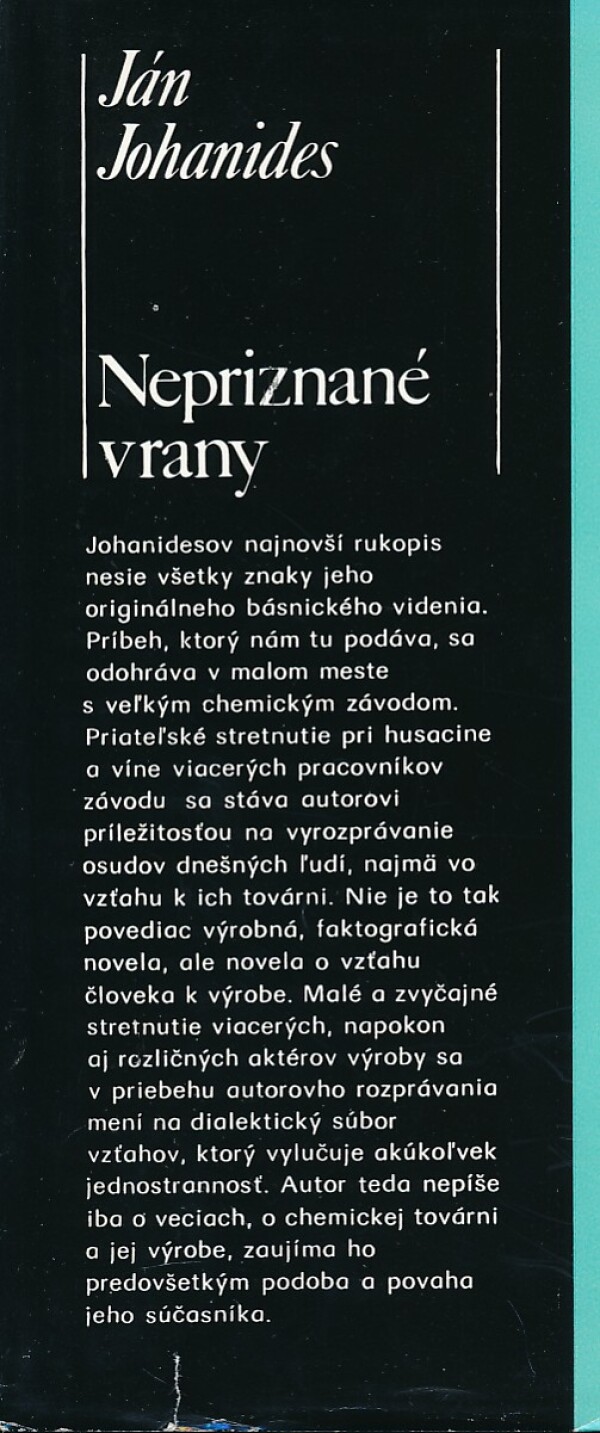 Ján Johanides

Nepriznané vrany

Johanidesov najnovší rukopis nesie všetky znaky jeho originálneho básnického videnia. Príbeh, ktorý nám tu podáva, sa odohráva v malom meste s veľkým chemickým závodom. Priateľské stretnutie pri husacine a víne viacerých pracovníkov závodu sa stáva autorovi príležitosťou na vyrozprávanie osudov dnešných ľudí, najmä vo vzťahu k ich továrni. Nie je to tak povediac výrobná, faktografická novela, ale novela o vzťahu človeka k výrobe. Malé a zvyčajné stretnutie viacerých, napokon aj rozličných aktérov výroby sa v priebehu autorovho rozprávania mení na dialektický súbor vzťahov, ktorý vylučuje akúkoľvek jednostrannosť. Autor teda nepíše iba o veciach, o chemickej továrni a jej výrobe, zaujíma ho predovšetkým podoba a povaha jeho súčasníka.